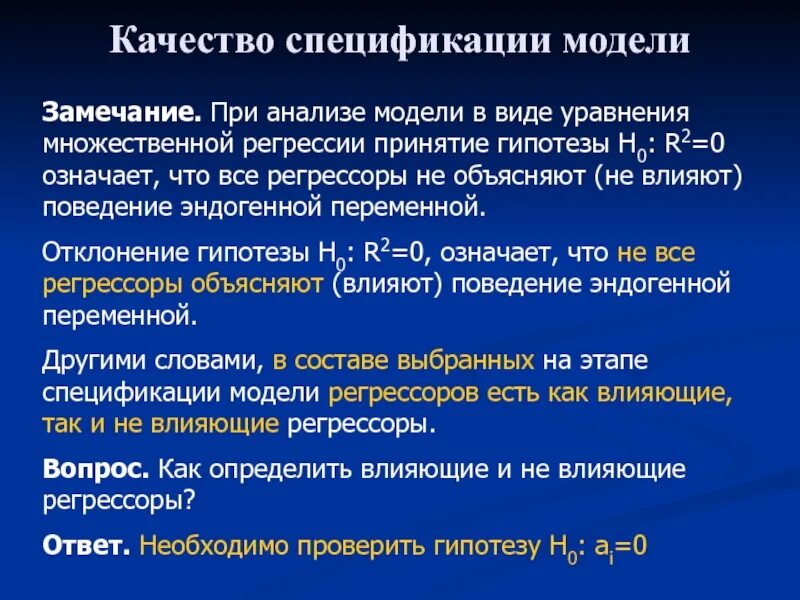 Качество спецификации модели

Замечание. При анализе модели в виде уравнения множественной регрессии принятие гипотезы $H_0$: $R^2=0$ означает, что все регрессоры не объясняют (не влияют) поведение эндогенной переменной.

Отклонение гипотезы $H_0$: $R^2=0$, означает, что не все регрессоры объясняют (влияют) поведение эндогенной переменной.

Другими словами, в составе выбранных на этапе спецификации модели регрессоров есть как влияющие, так и не влияющие регрессоры.

Вопрос. Как определить влияющие и не влияющие регрессоры?

Ответ. Необходимо проверить гипотезу $H_0$: $a_i=0$